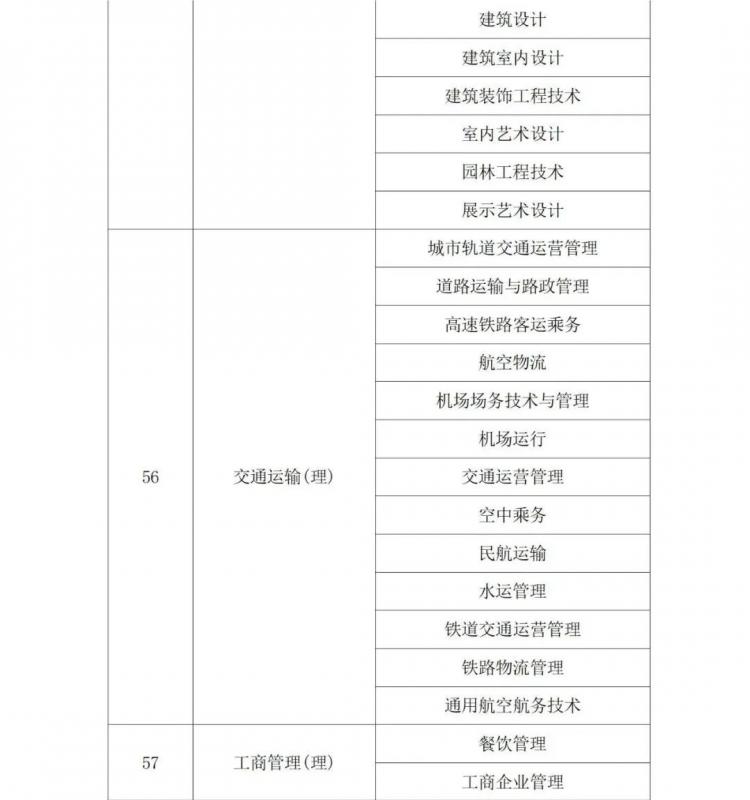 | | | |
|---|---|---|
| | | 建筑设计 |
| | | 建筑室内设计 |
| | | 建筑装饰工程技术 |
| | | 室内艺术设计 |
| | | 园林工程技术 |
| | | 展示艺术设计 |
| 56 | 交通运输(理) | 城市轨道交通运营管理 |
| | | 道路运输与路政管理 |
| | | 高速铁路客运乘务 |
| | | 航空物流 |
| | | 机场场务技术与管理 |
| | | 机场运行 |
| | | 交通运营管理 |
| | | 空中乘务 |
| | | 民航运输 |
| | | 水运管理 |
| | | 铁道交通运营管理 |
| | | 铁路物流管理 |
| | | 通用航空航务技术 |
| 57 | 工商管理(理) | 餐饮管理 |
| | | 工商企业管理 |